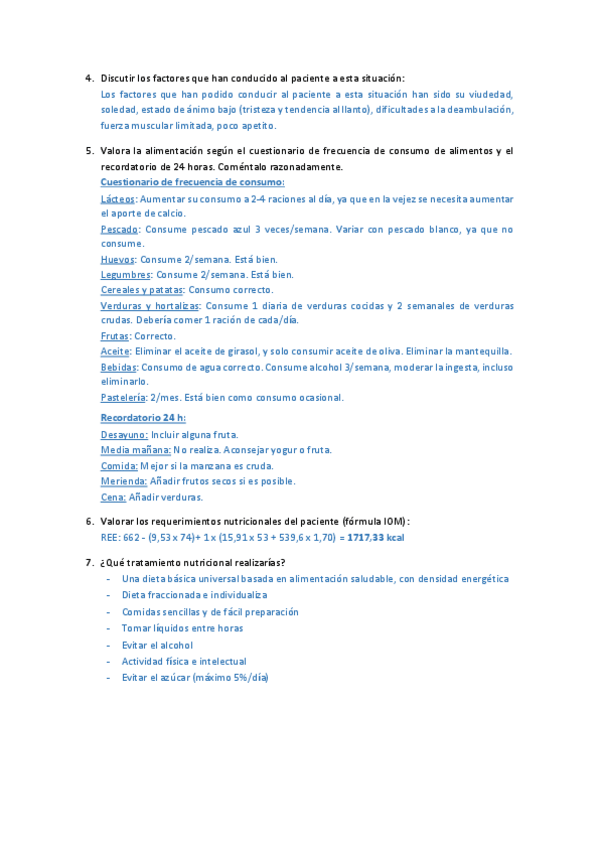 4. Discutir los factores que han conducido al paciente a esta situación:

Los factores que han podido conducir al paciente a esta situación han sido su viudedad, soledad, estado de ánimo bajo (tristeza y tendencia al llanto), dificultades a la deambulación, fuerza muscular limitada, poco apetito.

5. Valora la alimentación según el cuestionario de frecuencia de consumo de alimentos y el recordatorio de 24 horas. Coméntalo razonadamente.

Cuestionario de frecuencia de consumo:

Lácteos: Aumentar su consumo a 2-4 raciones al día, ya que en la vejez se necesita aumentar el aporte de calcio.

Pescado: Consume pescado azul 3 veces/semana. Variar con pescado blanco, ya que no consume.

Huevos: Consume 2/semana. Está bien.

Legumbres: Consume 2/semana. Está bien.

Cereales y patatas: Consumo correcto.

Verduras y hortalizas: Consume 1 diaria de verduras cocidas y 2 semanales de verduras crudas. Debería comer 1 ración de cada/día.

Frutas: Correcto.

Aceite: Eliminar el aceite de girasol, y solo consumir aceite de oliva. Eliminar la mantequilla.

Bebidas: Consumo de agua correcto. Consume alcohol 3/semana, moderar la ingesta, incluso eliminarlo.

Pastelería: 2/mes. Está bien como consumo ocasional.

Recordatorio 24 h:

Desayuno: Incluir alguna fruta.

Media mañana: No realiza. Aconsejar yogur o fruta.

Comida: Mejor si la manzana es cruda.

Merienda: Añadir frutos secos si es posible.

Cena: Añadir verduras.

6. Valorar los requerimientos nutricionales del paciente (fórmula IOM):

REE: 662 - (9,53 x 74)+ 1 x (15,91 x 53 + 539,6 x 1,70) = 1717,33 kcal

7. ¿Qué tratamiento nutricional realizarías?

- Una dieta básica universal basada en alimentación saludable, con densidad energética
- Dieta fraccionada e individualiza
- Comidas sencillas y de fácil preparación
- Tomar líquidos entre horas
- Evitar el alcohol
- Actividad física e intelectual
- Evitar el azúcar (máximo 5%/día)